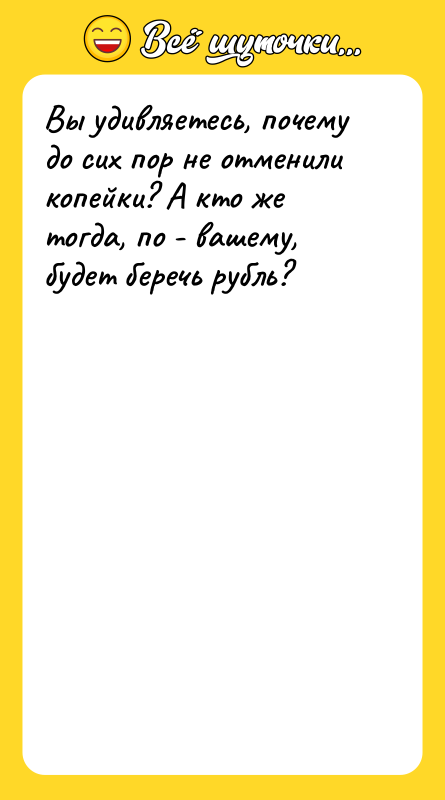 Всё шуточки...

Вы удивляетесь, почему до сих пор не отменили копейки? А кто же тогда, по - вашему, будет беречь рубль?